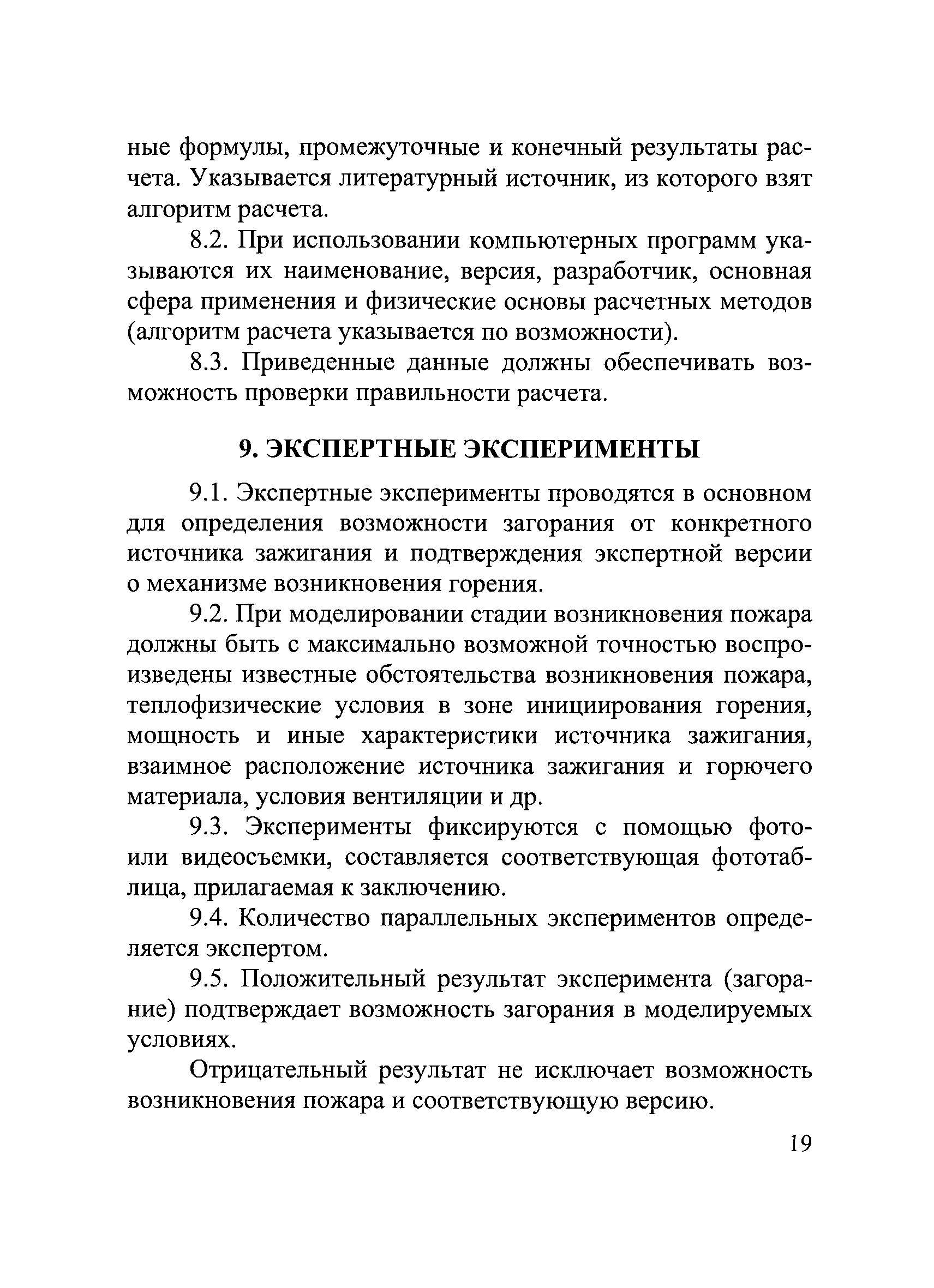 ные формулы, промежуточные и конечный результаты расчета. Указывается литературный источник, из которого взят алгоритм расчета.

8.2. При использовании компьютерных программ указываются их наименование, версия, разработчик, основная сфера применения и физические основы расчетных методов (алгоритм расчета указывается по возможности).

8.3. Приведенные данные должны обеспечивать возможность проверки правильности расчета.

9. ЭКСПЕРТНЫЕ ЭКСПЕРИМЕНТЫ

9.1. Экспертные эксперименты проводятся в основном для определения возможности загорания от конкретного источника зажигания и подтверждения экспертной версии о механизме возникновения горения.

9.2. При моделировании стадии возникновения пожара должны быть с максимально возможной точностью воспроизведены известные обстоятельства возникновения пожара, теплофизические условия в зоне инициирования горения, мощность и иные характеристики источника зажигания, взаимное расположение источника зажигания и горючего материала, условия вентиляции и др.

9.3. Эксперименты фиксируются с помощью фото- или видеосъемки, составляется соответствующая фототаблица, прилагаемая к заключению.

9.4. Количество параллельных экспериментов определяется экспертом.

9.5. Положительный результат эксперимента (загорание) подтверждает возможность загорания в моделируемых условиях.

Отрицательный результат не исключает возможность возникновения пожара и соответствующую версию.

19